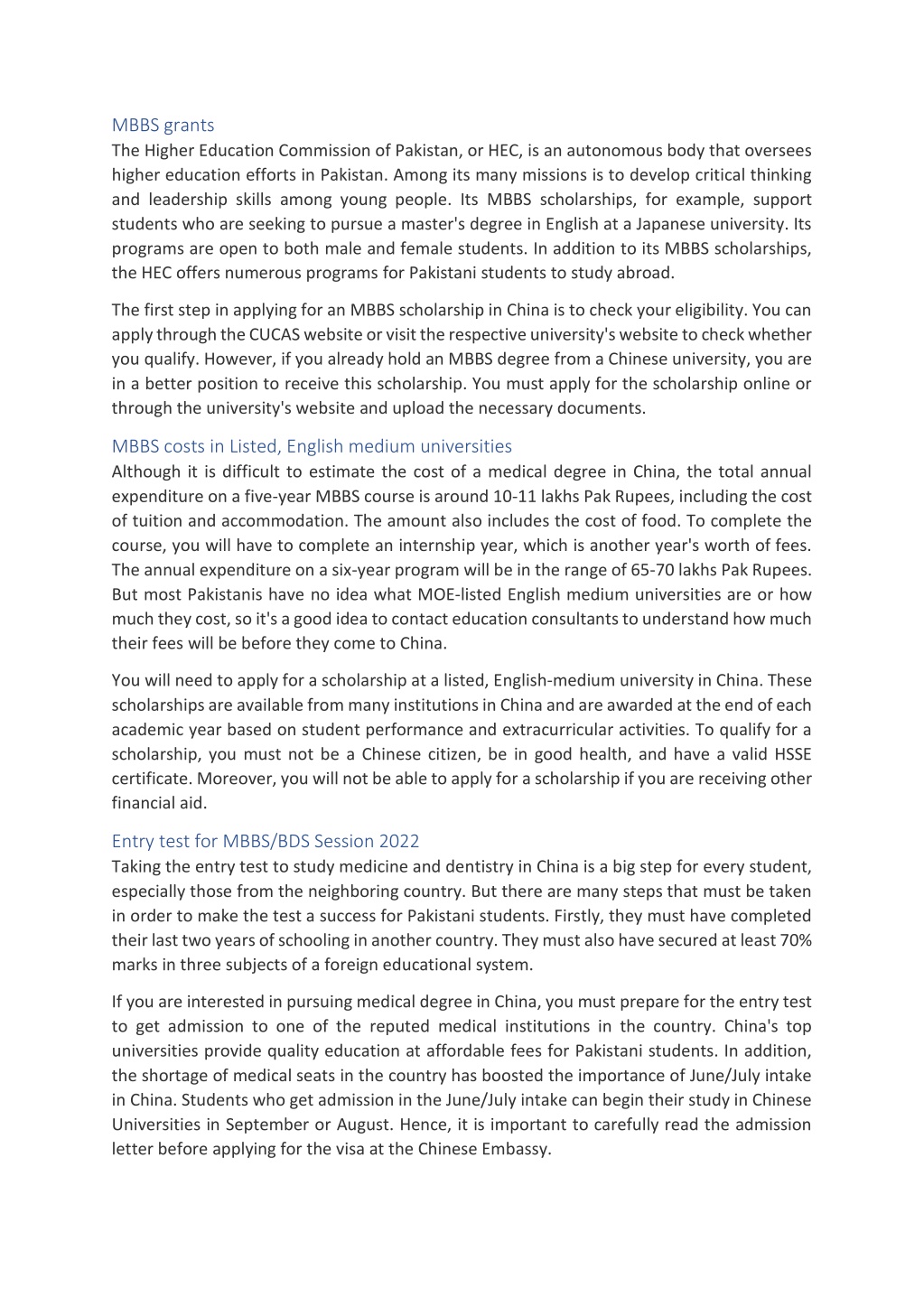 MBBS grants
The Higher Education Commission of Pakistan, or HEC, is an autonomous body that oversees higher education efforts in Pakistan. Among its many missions is to develop critical thinking and leadership skills among young people. Its MBBS scholarships, for example, support students who are seeking to pursue a master's degree in English at a Japanese university. Its programs are open to both male and female students. In addition to its MBBS scholarships, the HEC offers numerous programs for Pakistani students to study abroad.

The first step in applying for an MBBS scholarship in China is to check your eligibility. You can apply through the CUCAS website or visit the respective university's website to check whether you qualify. However, if you already hold an MBBS degree from a Chinese university, you are in a better position to receive this scholarship. You must apply for the scholarship online or through the university's website and upload the necessary documents.

MBBS costs in Listed, English medium universities
Although it is difficult to estimate the cost of a medical degree in China, the total annual expenditure on a five-year MBBS course is around 10-11 lakhs Pak Rupees, including the cost of tuition and accommodation. The amount also includes the cost of food. To complete the course, you will have to complete an internship year, which is another year's worth of fees. The annual expenditure on a six-year program will be in the range of 65-70 lakhs Pak Rupees. But most Pakistanis have no idea what MOE-listed English medium universities are or how much they cost, so it's a good idea to contact education consultants to understand how much their fees will be before they come to China.

You will need to apply for a scholarship at a listed, English-medium university in China. These scholarships are available from many institutions in China and are awarded at the end of each academic year based on student performance and extracurricular activities. To qualify for a scholarship, you must not be a Chinese citizen, be in good health, and have a valid HSSE certificate. Moreover, you will not be able to apply for a scholarship if you are receiving other financial aid.

Entry test for MBBS/BDS Session 2022
Taking the entry test to study medicine and dentistry in China is a big step for every student, especially those from the neighboring country. But there are many steps that must be taken in order to make the test a success for Pakistani students. Firstly, they must have completed their last two years of schooling in another country. They must also have secured at least 70% marks in three subjects of a foreign educational system.

If you are interested in pursuing medical degree in China, you must prepare for the entry test to get admission to one of the reputed medical institutions in the country. China's top universities provide quality education at affordable fees for Pakistani students. In addition, the shortage of medical seats in the country has boosted the importance of June/July intake in China. Students who get admission in the June/July intake can begin their study in Chinese Universities in September or August. Hence, it is important to carefully read the admission letter before applying for the visa at the Chinese Embassy.